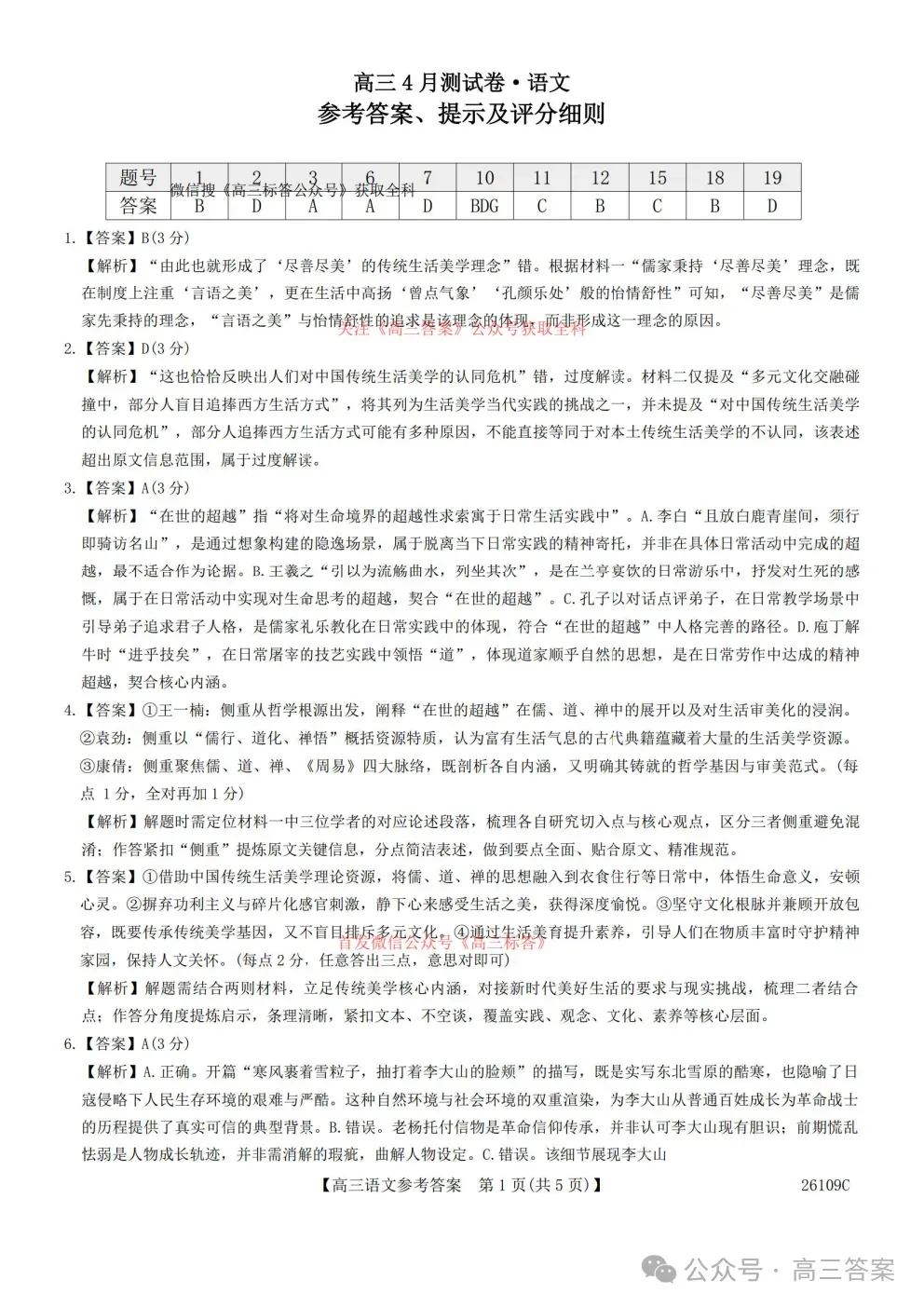 高三4月测试卷·语文
参考答案、提示及评分细则

| 题号 | 1 | 2 | 3 | 6 | 7 | 10 | 11 | 12 | 15 | 18 | 19 |
|---|---|---|---|---|---|---|---|---|---|---|---|
| 答案 | B | D | A | A | D | BDG | C | B | C | B | D |

微信搜《高三标答公众号》获取全科

1.【答案】B(3分)
【解析】“由此也就形成了‘尽善尽美’的传统生活美学理念”错。根据材料一“儒家秉持‘尽善尽美’理念，既在制度上注重‘言语之美’，更在生活中高扬‘曾点气象’‘孔颜乐处’般的怡情舒性”可知，“尽善尽美”是儒家先秉持的理念，“言语之美”与怡情舒性的追求是该理念的体现，而非形成这一理念的原因。

关注《高三答案》公众号获取全科

2.【答案】D(3分)
【解析】“这也恰恰反映出人们对中国传统生活美学的认同危机”错，过度解读。材料二仅提及“多元文化交融碰撞中，部分人盲目追捧西方生活方式”，将其列为生活美学当代实践的挑战之一，并未提及“对中国传统生活美学的认同危机”，部分人追捧西方生活方式可能有多种原因，不能直接等同于对本土传统生活美学的不认同，该表述超出原文信息范围，属于过度解读。

3.【答案】A(3分)
【解析】“在世的超越”指“将对生命境界的超越性求索寓于日常生活实践中”。A.李白“且放白鹿青崖间，须行即骑访名山”，是通过想象构建的隐逸场景，属于脱离当下日常实践的精神寄托，并非在具体日常活动中完成的超越，最不适合作为论据。B.王羲之“引以为流觞曲水，列坐其次”，是在兰亭宴饮的日常游乐中，抒发对生死的感慨，属于在日常活动中实现对生命思考的超越，契合“在世的超越”。C.孔子以对话点评弟子，在日常教学场景中引导弟子追求君子人格，是儒家礼乐教化在日常实践中的体现，符合“在世的超越”中人格完善的路径。D.庖丁解牛时“进乎技矣”，在日常屠宰的技艺实践中领悟“道”，体现道家顺乎自然的思想，是在日常劳作中达成的精神超越，契合核心内涵。

4.【答案】①王一楠：侧重从哲学根源出发，阐释“在世的超越”在儒、道、禅中的展开以及对生活审美化的浸润。②袁劲：侧重以“儒行、道化、禅悟”概括资源特质，认为富有生活气息的古代典籍蕴藏着大量的生活美学资源。③康倩：侧重聚焦儒、道、禅、《周易》四大脉络，既剖析各自内涵，又明确其铸就的哲学基因与审美范式。(每点1分，全对再加1分)
【解析】解题时需定位材料一中三位学者的对应论述段落，梳理各自研究切入点与核心观点，区分三者侧重避免混淆；作答紧扣“侧重”提炼原文关键信息，分点简洁表述，做到要点全面、贴合原文、精准规范。

5.【答案】①借助中国传统生活美学理论资源，将儒、道、禅的思想融入到衣食住行等日常中，体悟生命意义，安顿心灵。②摒弃功利主义与碎片化感官刺激，静下心来感受生活之美，获得深度愉悦。③坚守文化根脉并兼顾开放包容，既要传承传统美学基因，又不盲目排斥多元文化。④通过生活美育提升素养，引导人们在物质丰富时守护精神家园，保持人文关怀。(每点2分，任意答出三点，意思对即可)

首发微信公众号《高三标答》

【解析】解题需结合两则材料，立足传统美学核心内涵，对接新时代美好生活的要求与现实挑战，梳理二者结合点；作答分角度提炼启示，条理清晰，紧扣文本、不空谈，覆盖实践、观念、文化、素养等核心层面。

6.【答案】A(3分)
【解析】A.正确。开篇“寒风裹着雪粒子，抽打着李大山的脸颊”的描写，既是实写东北雪原的酷寒，也隐喻了日寇侵略下人民生存环境的艰难与严酷。这种自然环境与社会环境的双重渲染，为李大山从普通百姓成长为革命战士的历程提供了真实可信的典型背景。B.错误。老杨托付信物是革命信仰传承，并非认可李大山现有胆识；前期慌乱怯弱是人物成长轨迹，并非需消解的瑕疵，曲解人物设定。C.错误。该细节展现李大山

【高三语文参考答案 第1页(共5页)】 26109C

公众号·高三答案